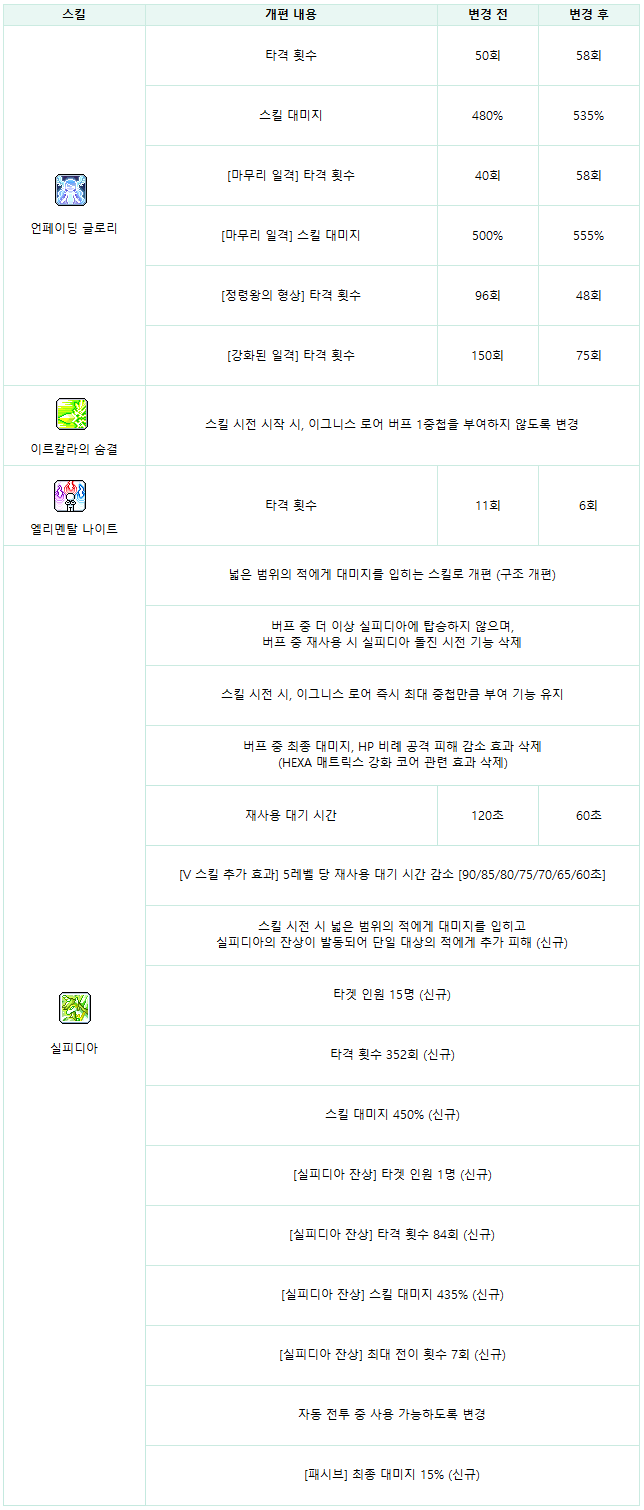 | 스킬 | 개편 내용 | 변경 전 | 변경 후 |
|---|---|---|---|
| 언페이딩 글로리 | 타격 횟수 | 50회 | 58회 |
| | 스킬 대미지 | 480% | 535% |
| | [마무리 일격] 타격 횟수 | 40회 | 58회 |
| | [마무리 일격] 스킬 대미지 | 500% | 555% |
| | [정령왕의 형상] 타격 횟수 | 96회 | 48회 |
| | [강화된 일격] 타격 횟수 | 150회 | 75회 |
| 이르칼라의 숨결 | 스킬 시전 시작 시, 이그니스 로어 버프 1중첩을 부여하지 않도록 변경 | | |
| 엘리멘탈 나이트 | 타격 횟수 | 11회 | 6회 |
| 실피디아 | 넓은 범위의 적에게 대미지를 입히는 스킬로 개편 (구조 개편) | | |
| | 버프 중 더 이상 실피디아에 탑승하지 않으며, 버프 중 재사용 시 실피디아 돌진 시전 기능 삭제 | | |
| | 스킬 시전 시, 이그니스 로어 즉시 최대 중첩만큼 부여 기능 유지 | | |
| | 버프 중 최종 대미지, HP 비례 공격 피해 감소 효과 삭제 (HEXA 매트릭스 강화 코어 관련 효과 삭제) | | |
| | 재사용 대기 시간 | 120초 | 60초 |
| | [V 스킬 추가 효과] 5레벨 당 재사용 대기 시간 감소 [90/85/80/75/70/65/60초] | | |
| | 스킬 시전 시 넓은 범위의 적에게 대미지를 입히고 실피디아의 잔상이 발동되어 단일 대상의 적에게 추가 피해 (신규) | | |
| | 타겟 인원 15명 (신규) | | |
| | 타격 횟수 352회 (신규) | | |
| | 스킬 대미지 450% (신규) | | |
| | [실피디아 잔상] 타겟 인원 1명 (신규) | | |
| | [실피디아 잔상] 타격 횟수 84회 (신규) | | |
| | [실피디아 잔상] 스킬 대미지 435% (신규) | | |
| | [실피디아 잔상] 최대 전이 횟수 7회 (신규) | | |
| | 자동 전투 중 사용 가능하도록 변경 | | |
| | [패시브] 최종 대미지 15% (신규) | | |